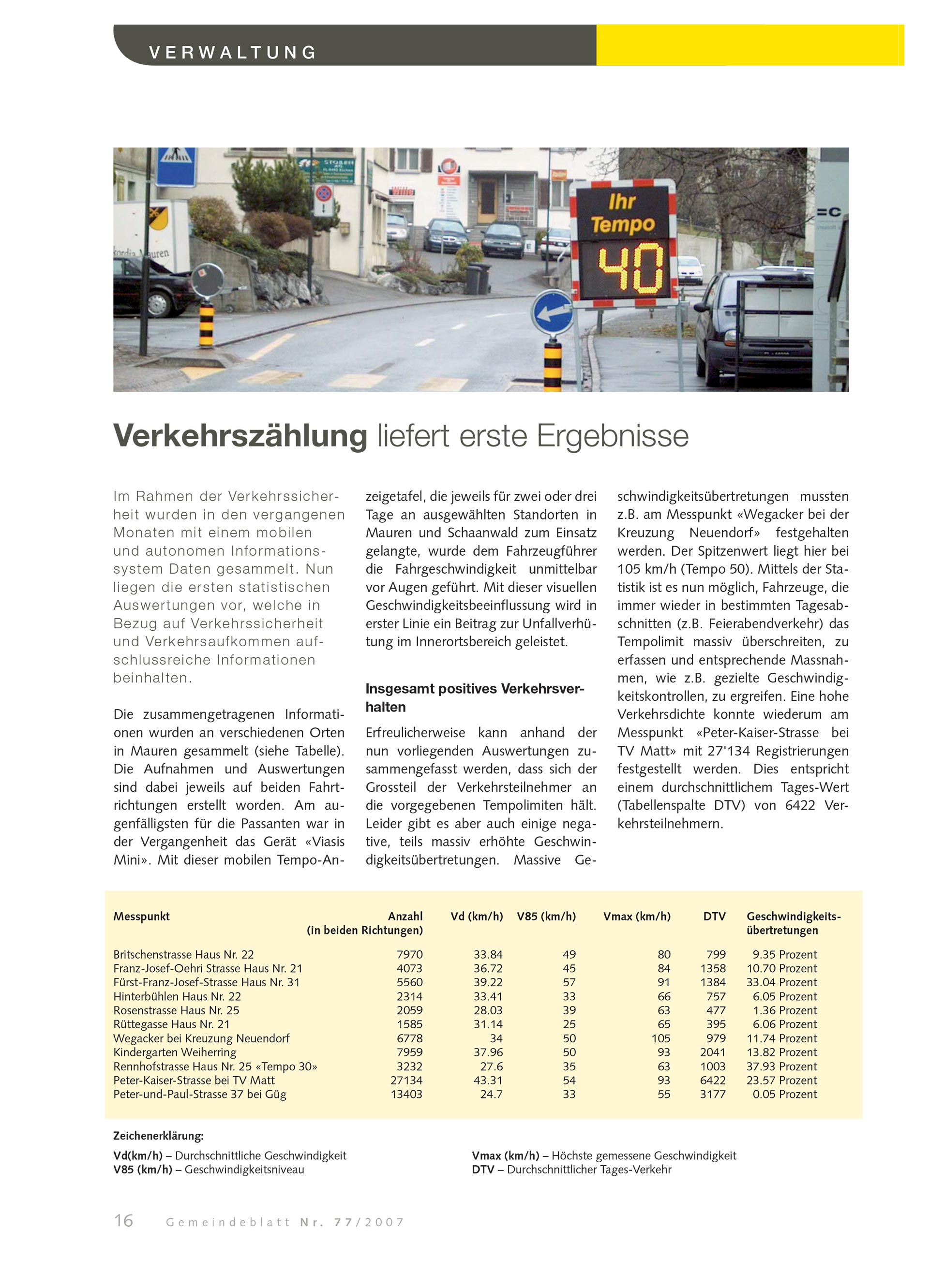 VERWALTUNG

Ihr Tempo
40

Verkehrszählung liefert erste Ergebnisse

Im Rahmen der Verkehrssicherheit wurden in den vergangenen Monaten mit einem mobilen und autonomen Informationssystem Daten gesammelt. Nun liegen die ersten statistischen Auswertungen vor, welche in Bezug auf Verkehrssicherheit und Verkehrsaufkommen aufschlussreiche Informationen beinhalten.

Die zusammengetragenen Informationen wurden an verschiedenen Orten in Mauren gesammelt (siehe Tabelle). Die Aufnahmen und Auswertungen sind dabei jeweils auf beiden Fahrtrichtungen erstellt worden. Am augenfälligsten für die Passanten war in der Vergangenheit das Gerät «Viasis Mini». Mit dieser mobilen Tempo-Anzeigetafel, die jeweils für zwei oder drei Tage an ausgewählten Standorten in Mauren und Schaanwald zum Einsatz gelangte, wurde dem Fahrzeugführer die Fahrgeschwindigkeit unmittelbar vor Augen geführt. Mit dieser visuellen Geschwindigkeitsbeeinflussung wird in erster Linie ein Beitrag zur Unfallverhütung im Innerortsbereich geleistet.

Insgesamt positives Verkehrsverhalten

Erfreulicherweise kann anhand der nun vorliegenden Auswertungen zusammengefasst werden, dass sich der Grossteil der Verkehrsteilnehmer an die vorgegebenen Tempolimiten hält. Leider gibt es aber auch einige negative, teils massiv erhöhte Geschwindigkeitsübertretungen. Massive Geschwindigkeitsübertretungen mussten z.B. am Messpunkt «Wegacker bei der Kreuzung Neuendorf» festgehalten werden. Der Spitzenwert liegt hier bei 105 km/h (Tempo 50). Mittels der Statistik ist es nun möglich, Fahrzeuge, die immer wieder in bestimmten Tagesabschnitten (z.B. Feierabendverkehr) das Tempolimit massiv überschreiten, zu erfassen und entsprechende Massnahmen, wie z.B. gezielte Geschwindigkeitskontrollen, zu ergreifen. Eine hohe Verkehrsdichte konnte wiederum am Messpunkt «Peter-Kaiser-Strasse bei TV Matt» mit 27'134 Registrierungen festgestellt werden. Dies entspricht einem durchschnittlichem Tages-Wert (Tabellenspalte DTV) von 6422 Verkehrsteilnehmern.

| Messpunkt | Anzahl (in beiden Richtungen) | Vd (km/h) | V85 (km/h) | Vmax (km/h) | DTV | Geschwindigkeitsübertretungen |
|---|---|---|---|---|---|---|
| Britschenstrasse Haus Nr. 22 | 7970 | 33.84 | 49 | 80 | 799 | 9.35 Prozent |
| Franz-Josef-Oehri Strasse Haus Nr. 21 | 4073 | 36.72 | 45 | 84 | 1358 | 10.70 Prozent |
| Fürst-Franz-Josef-Strasse Haus Nr. 31 | 5560 | 39.22 | 57 | 91 | 1384 | 33.04 Prozent |
| Hinterbühlen Haus Nr. 22 | 2314 | 33.41 | 33 | 66 | 757 | 6.05 Prozent |
| Rosenstrasse Haus Nr. 25 | 2059 | 28.03 | 39 | 63 | 477 | 1.36 Prozent |
| Rüttegasse Haus Nr. 21 | 1585 | 31.14 | 25 | 65 | 395 | 6.06 Prozent |
| Wegacker bei Kreuzung Neuendorf | 6778 | 34 | 50 | 105 | 979 | 11.74 Prozent |
| Kindergarten Weiherring | 7959 | 37.96 | 50 | 93 | 2041 | 13.82 Prozent |
| Rennhofstrasse Haus Nr. 25 «Tempo 30» | 3232 | 27.6 | 35 | 63 | 1003 | 37.93 Prozent |
| Peter-Kaiser-Strasse bei TV Matt | 27134 | 43.31 | 54 | 93 | 6422 | 23.57 Prozent |
| Peter-und-Paul-Strasse 37 bei Güg | 13403 | 24.7 | 33 | 55 | 3177 | 0.05 Prozent |

Zeichenerklärung:
Vd(km/h) – Durchschnittliche Geschwindigkeit
V85 (km/h) – Geschwindigkeitsniveau
Vmax (km/h) – Höchste gemessene Geschwindigkeit
DTV – Durchschnittlicher Tages-Verkehr

16 Gemeindeblatt Nr. 77/2007